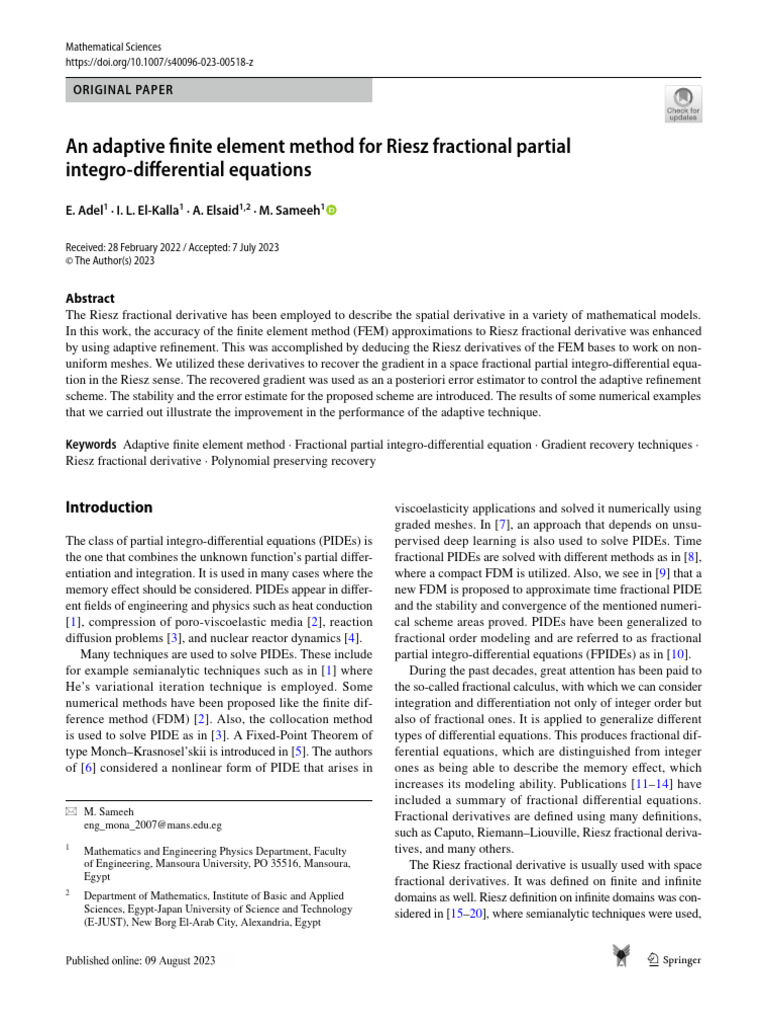 Mathematical Sciences
https://doi.org/10.1007/s40096-023-00518-z

ORIGINAL PAPER

Check for updates

An adaptive finite element method for Riesz fractional partial integro-differential equations

E. Adel$^1$ · I. L. El-Kalla$^1$ · A. Elsaid$^{1,2}$ · M. Sameeh$^1$

Received: 28 February 2022 / Accepted: 7 July 2023
© The Author(s) 2023

Abstract
The Riesz fractional derivative has been employed to describe the spatial derivative in a variety of mathematical models. In this work, the accuracy of the finite element method (FEM) approximations to Riesz fractional derivative was enhanced by using adaptive refinement. This was accomplished by deducing the Riesz derivatives of the FEM bases to work on non-uniform meshes. We utilized these derivatives to recover the gradient in a space fractional partial integro-differential equation in the Riesz sense. The recovered gradient was used as an a posteriori error estimator to control the adaptive refinement scheme. The stability and the error estimate for the proposed scheme are introduced. The results of some numerical examples that we carried out illustrate the improvement in the performance of the adaptive technique.

Keywords Adaptive finite element method · Fractional partial integro-differential equation · Gradient recovery techniques · Riesz fractional derivative · Polynomial preserving recovery

Introduction

The class of partial integro-differential equations (PIDEs) is the one that combines the unknown function's partial differentiation and integration. It is used in many cases where the memory effect should be considered. PIDEs appear in different fields of engineering and physics such as heat conduction [1], compression of poro-viscoelastic media [2], reaction diffusion problems [3], and nuclear reactor dynamics [4].

Many techniques are used to solve PIDEs. These include for example semianalytic techniques such as in [1] where He's variational iteration technique is employed. Some numerical methods have been proposed like the finite difference method (FDM) [2]. Also, the collocation method is used to solve PIDE as in [3]. A Fixed-Point Theorem of type Monch–Krasnosel'skii is introduced in [5]. The authors of [6] considered a nonlinear form of PIDE that arises in

✉ M. Sameeh
eng_mona_2007@mans.edu.eg

$^1$ Mathematics and Engineering Physics Department, Faculty of Engineering, Mansoura University, PO 35516, Mansoura, Egypt

$^2$ Department of Mathematics, Institute of Basic and Applied Sciences, Egypt-Japan University of Science and Technology (E-JUST), New Borg El-Arab City, Alexandria, Egypt

viscoelasticity applications and solved it numerically using graded meshes. In [7], an approach that depends on unsupervised deep learning is also used to solve PIDEs. Time fractional PIDEs are solved with different methods as in [8], where a compact FDM is utilized. Also, we see in [9] that a new FDM is proposed to approximate time fractional PIDE and the stability and convergence of the mentioned numerical scheme areas proved. PIDEs have been generalized to fractional order modeling and are referred to as fractional partial integro-differential equations (FPIDEs) as in [10].

During the past decades, great attention has been paid to the so-called fractional calculus, with which we can consider integration and differentiation not only of integer order but also of fractional ones. It is applied to generalize different types of differential equations. This produces fractional differential equations, which are distinguished from integer ones as being able to describe the memory effect, which increases its modeling ability. Publications [11–14] have included a summary of fractional differential equations. Fractional derivatives are defined using many definitions, such as Caputo, Riemann–Liouville, Riesz fractional derivatives, and many others.

The Riesz fractional derivative is usually used with space fractional derivatives. It was defined on finite and infinite domains as well. Riesz definition on infinite domains was considered in [15–20], where semianalytic techniques were used,

Published online: 09 August 2023

Springer